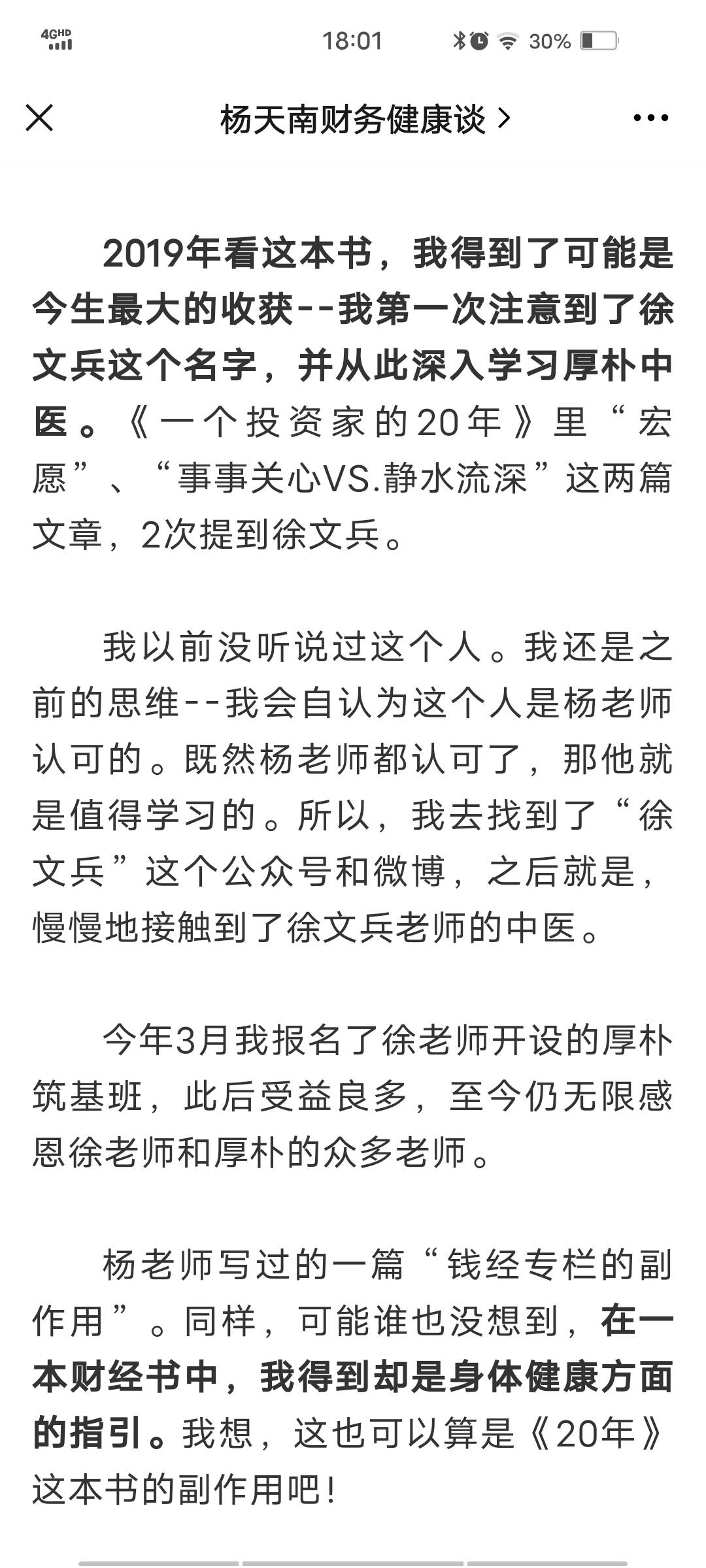 4GHD 18:01 30%

杨天南财务健康谈 >

2019年看这本书，我得到了可能是今生最大的收获--我第一次注意到了徐文兵这个名字，并从此深入学习厚朴中医。《一个投资家的20年》里“宏愿”、“事事关心VS.静水流深”这两篇文章，2次提到徐文兵。

我以前没听说过这个人。我还是之前的思维--我会自认为这个人是杨老师认可的。既然杨老师都认可了，那他就是值得学习的。所以，我去找到了“徐文兵”这个公众号和微博，之后就是，慢慢地接触到了徐文兵老师的中医。

今年3月我报名了徐老师开设的厚朴筑基班，此后受益良多，至今仍无限感恩徐老师和厚朴的众多老师。

杨老师写过的一篇“钱经专栏的副作用”。同样，可能谁也没想到，在一本财经书中，我得到却是身体健康方面的指引。我想，这也可以算是《20年》这本书的副作用吧！